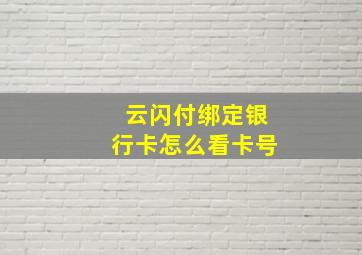 云闪付绑定银行卡怎么看卡号